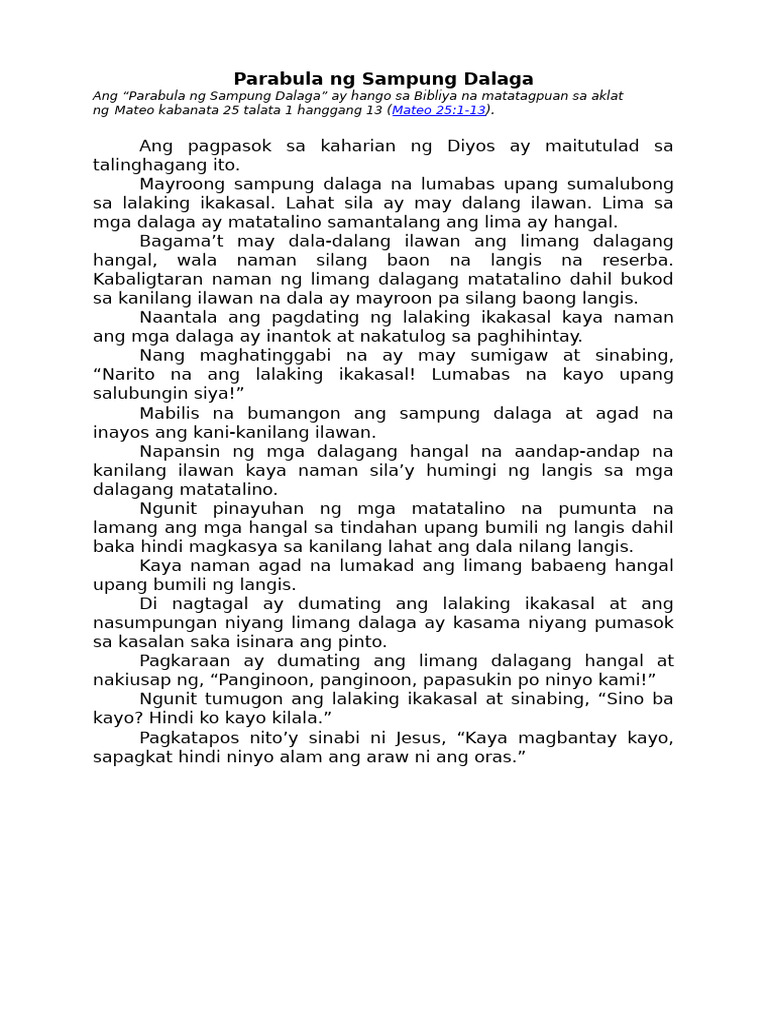 Parabula ng Sampung Dalaga

Ang "Parabula ng Sampung Dalaga" ay hango sa Bibliya na matatagpuan sa aklat ng Mateo kabanata 25 talata 1 hanggang 13 (Mateo 25:1-13).

Ang pagpasok sa kaharian ng Diyos ay maitutulad sa talinghagang ito.

Mayroong sampung dalaga na lumabas upang sumalubong sa lalaking ikakasal. Lahat sila ay may dalang ilawan. Lima sa mga dalaga ay matatalino samantalang ang lima ay hangal.

Bagama't may dala-dalang ilawan ang limang dalagang hangal, wala naman silang baon na langis na reserba. Kabaligtaran naman ng limang dalagang matatalino dahil bukod sa kanilang ilawan na dala ay mayroon pa silang baong langis.

Naantala ang pagdating ng lalaking ikakasal kaya naman ang mga dalaga ay inantok at nakatulog sa paghihintay.

Nang maghatinggabi na ay may sumigaw at sinabing, "Narito na ang lalaking ikakasal! Lumabas na kayo upang salubungin siya!"

Mabilis na bumangon ang sampung dalaga at agad na inayos ang kani-kanilang ilawan.

Napansin ng mga dalagang hangal na aandap-andap na kanilang ilawan kaya naman sila'y humingi ng langis sa mga dalagang matatalino.

Ngunit pinayuhan ng mga matatalino na pumunta na lamang ang mga hangal sa tindahan upang bumili ng langis dahil baka hindi magkasya sa kanilang lahat ang dala nilang langis.

Kaya naman agad na lumakad ang limang babaeng hangal upang bumili ng langis.

Di nagtagal ay dumating ang lalaking ikakasal at ang nasumpungan niyang limang dalaga ay kasama niyang pumasok sa kasalan saka isinara ang pinto.

Pagkaraan ay dumating ang limang dalagang hangal at nakiusap ng, "Panginoon, panginoon, papasukin po ninyo kami!"

Ngunit tumugon ang lalaking ikakasal at sinabing, "Sino ba kayo? Hindi ko kayo kilala."

Pagkatapos nito'y sinabi ni Jesus, "Kaya magbantay kayo, sapagkat hindi ninyo alam ang araw ni ang oras."